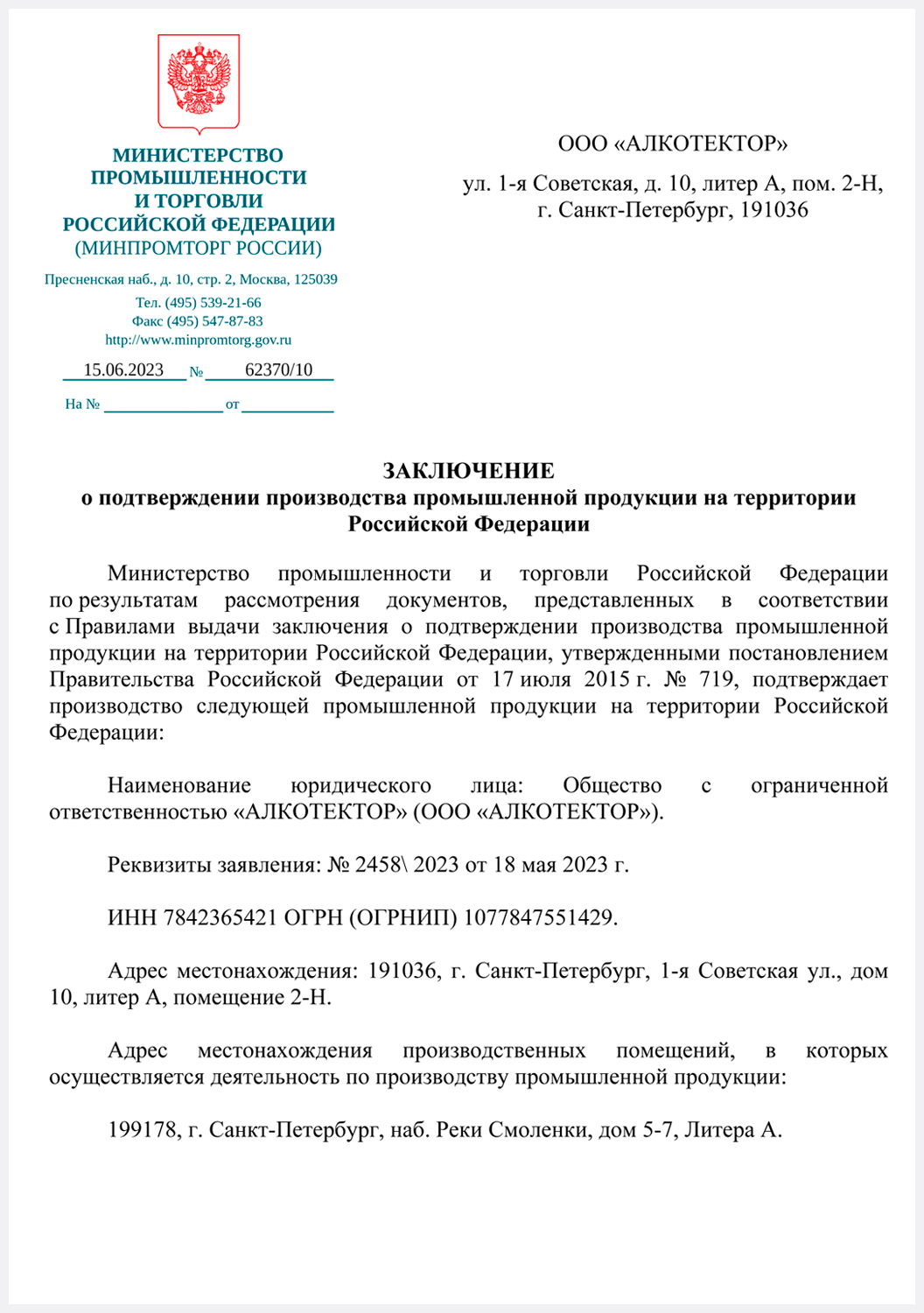 МИНИСТЕРСТВО
ПРОМЫШЛЕННОСТИ
И ТОРГОВЛИ
РОССИЙСКОЙ ФЕДЕРАЦИИ
(МИНПРОМТОРГ РОССИИ)

Пресненская наб., д. 10, стр. 2, Москва, 125039
Тел. (495) 539-21-66
Факс (495) 547-87-83
http://www.minpromtorg.gov.ru

15.06.2023 № 62370/10

На № ____ от ____

ООО «АЛКОТЕКТОР»

ул. 1-я Советская, д. 10, литер А, пом. 2-Н,
г. Санкт-Петербург, 191036

ЗАКЛЮЧЕНИЕ
о подтверждении производства промышленной продукции на территории Российской Федерации

Министерство промышленности и торговли Российской Федерации по результатам рассмотрения документов, представленных в соответствии с Правилами выдачи заключения о подтверждении производства промышленной продукции на территории Российской Федерации, утвержденными постановлением Правительства Российской Федерации от 17 июля 2015 г. № 719, подтверждает производство следующей промышленной продукции на территории Российской Федерации:

Наименование юридического лица: Общество с ограниченной ответственностью «АЛКОТЕКТОР» (ООО «АЛКОТЕКТОР»).

Реквизиты заявления: № 2458\ 2023 от 18 мая 2023 г.

ИНН 7842365421 ОГРН (ОГРНИП) 1077847551429.

Адрес местонахождения: 191036, г. Санкт-Петербург, 1-я Советская ул., дом 10, литер А, помещение 2-Н.

Адрес местонахождения производственных помещений, в которых осуществляется деятельность по производству промышленной продукции:

199178, г. Санкт-Петербург, наб. Реки Смоленки, дом 5-7, Литера А.